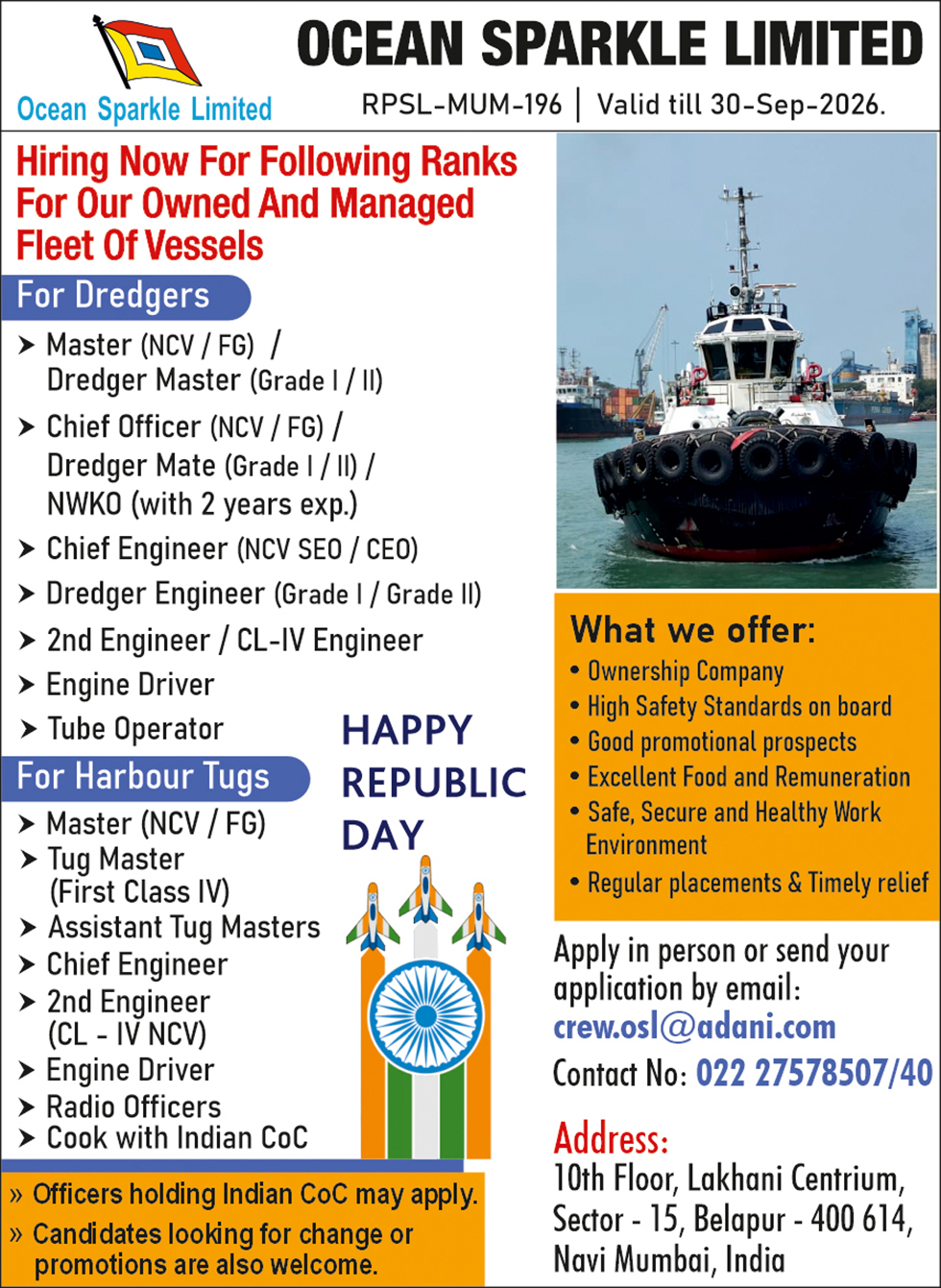 Ocean Sparkle Limited

OCEAN SPARKLE LIMITED

RPSL-MUM-196 | Valid till 30-Sep-2026.

Hiring Now For Following Ranks For Our Owned And Managed Fleet Of Vessels

For Dredgers

➤ Master (NCV / FG) / Dredger Master (Grade I / II)
➤ Chief Officer (NCV / FG) / Dredger Mate (Grade I / II) / NWKO (with 2 years exp.)
➤ Chief Engineer (NCV SEO / CEO)
➤ Dredger Engineer (Grade I / Grade II)
➤ 2nd Engineer / CL-IV Engineer
➤ Engine Driver
➤ Tube Operator

For Harbour Tugs

➤ Master (NCV / FG)
➤ Tug Master (First Class IV)
➤ Assistant Tug Masters
➤ Chief Engineer
➤ 2nd Engineer (CL - IV NCV)
➤ Engine Driver
➤ Radio Officers
➤ Cook with Indian CoC

HAPPY REPUBLIC DAY

» Officers holding Indian CoC may apply.
» Candidates looking for change or promotions are also welcome.

What we offer:

• Ownership Company
• High Safety Standards on board
• Good promotional prospects
• Excellent Food and Remuneration
• Safe, Secure and Healthy Work Environment
• Regular placements & Timely relief

Apply in person or send your application by email:
crew.osl@adani.com
Contact No: 022 27578507/40

Address:
10th Floor, Lakhani Centrium,
Sector - 15, Belapur - 400 614,
Navi Mumbai, India